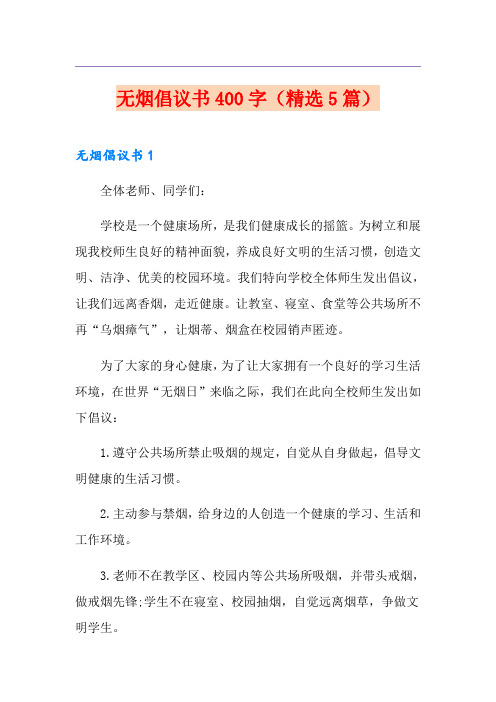 无烟倡议书400字（精选5篇）

无烟倡议书1

全体老师、同学们：

学校是一个健康场所，是我们健康成长的摇篮。为树立和展现我校师生良好的精神面貌，养成良好文明的生活习惯，创造文明、洁净、优美的校园环境。我们特向学校全体师生发出倡议，让我们远离香烟，走近健康。让教室、寝室、食堂等公共场所不再“乌烟瘴气”，让烟蒂、烟盒在校园销声匿迹。

为了大家的身心健康，为了让大家拥有一个良好的学习生活环境，在世界“无烟日”来临之际，我们在此向全校师生发出如下倡议：

1.遵守公共场所禁止吸烟的规定，自觉从自身做起，倡导文明健康的生活习惯。

2.主动参与禁烟，给身边的人创造一个健康的学习、生活和工作环境。

3.老师不在教学区、校园内等公共场所吸烟，并带头戒烟，做戒烟先锋;学生不在寝室、校园抽烟，自觉远离烟草，争做文明学生。